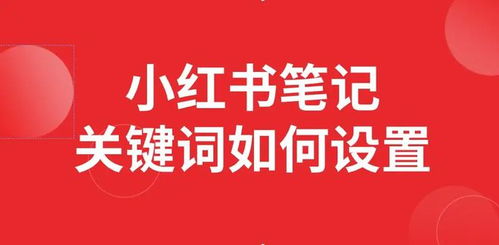 小红书笔记
关键词如何设置